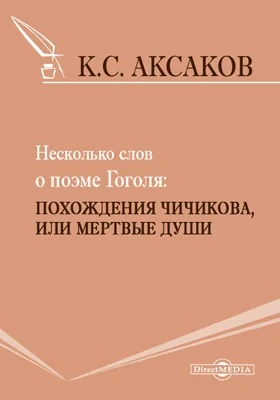 К.С. АКСАКОВ

Несколько слов

о поэме Гоголя:

ПОХОЖДЕНИЯ ЧИЧИКОВА, ИЛИ МЕРТВЫЕ ДУШИ

DirectMEDIA